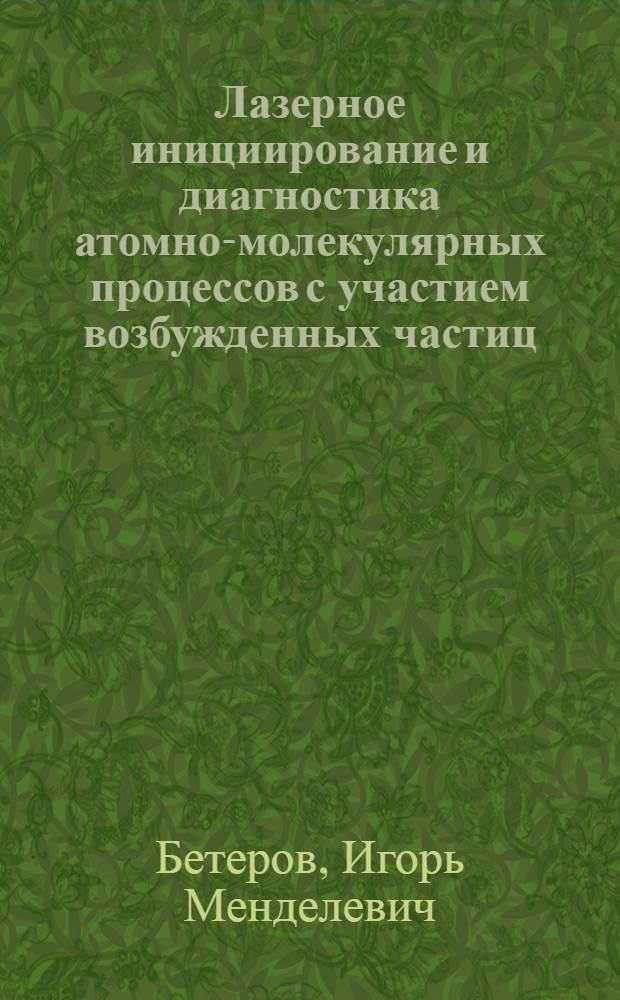 Лазерное инициирование и диагностика атомно-молекулярных процессов с участием возбужденных частиц

Бетеров, Игорь Менделевич